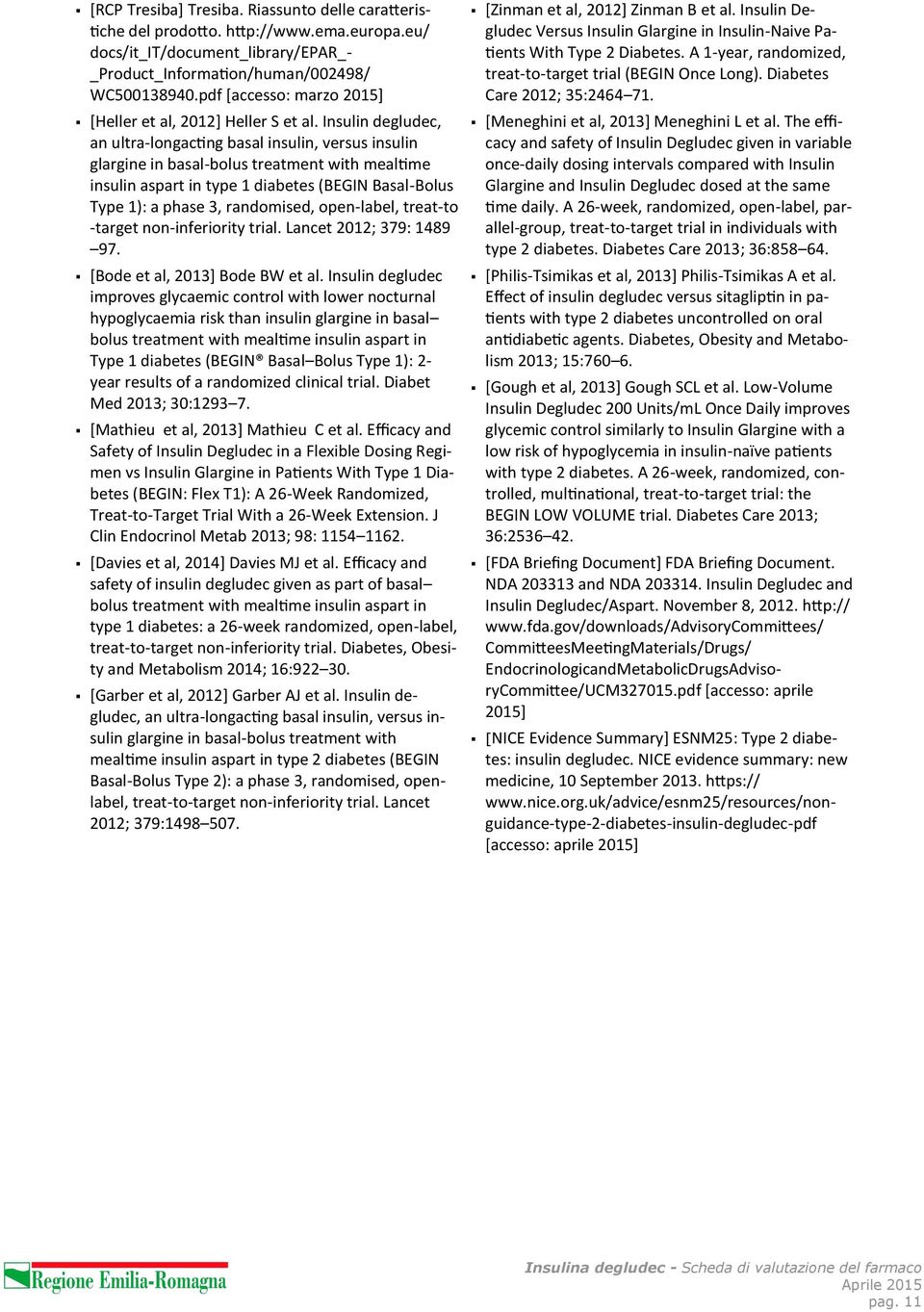 ▪ [RCP Tresiba] Tresiba. Riassunto delle caratteristiche del prodotto. http://www.ema.europa.eu/docs/it_IT/document_library/EPAR_-_Product_Information/human/002498/WC500138940.pdf [accesso: marzo 2015]

▪ [Heller et al, 2012] Heller S et al. Insulin degludec, an ultra-longacting basal insulin, versus insulin glargine in basal-bolus treatment with mealtime insulin aspart in type 1 diabetes (BEGIN Basal-Bolus Type 1): a phase 3, randomised, open-label, treat-to-target non-inferiority trial. Lancet 2012; 379: 1489–97.

▪ [Bode et al, 2013] Bode BW et al. Insulin degludec improves glycaemic control with lower nocturnal hypoglycaemia risk than insulin glargine in basal–bolus treatment with mealtime insulin aspart in Type 1 diabetes (BEGIN® Basal–Bolus Type 1): 2-year results of a randomized clinical trial. Diabet Med 2013; 30:1293–7.

▪ [Mathieu et al, 2013] Mathieu C et al. Efficacy and Safety of Insulin Degludec in a Flexible Dosing Regimen vs Insulin Glargine in Patients With Type 1 Diabetes (BEGIN: Flex T1): A 26-Week Randomized, Treat-to-Target Trial With a 26-Week Extension. J Clin Endocrinol Metab 2013; 98: 1154–1162.

▪ [Davies et al, 2014] Davies MJ et al. Efficacy and safety of insulin degludec given as part of basal–bolus treatment with mealtime insulin aspart in type 1 diabetes: a 26-week randomized, open-label, treat-to-target non-inferiority trial. Diabetes, Obesity and Metabolism 2014; 16:922–30.

▪ [Garber et al, 2012] Garber AJ et al. Insulin degludec, an ultra-longacting basal insulin, versus insulin glargine in basal-bolus treatment with mealtime insulin aspart in type 2 diabetes (BEGIN Basal-Bolus Type 2): a phase 3, randomised, open-label, treat-to-target non-inferiority trial. Lancet 2012; 379:1498–507.

▪ [Zinman et al, 2012] Zinman B et al. Insulin Degludec Versus Insulin Glargine in Insulin-Naive Patients With Type 2 Diabetes. A 1-year, randomized, treat-to-target trial (BEGIN Once Long). Diabetes Care 2012; 35:2464–71.

▪ [Meneghini et al, 2013] Meneghini L et al. The efficacy and safety of Insulin Degludec given in variable once-daily dosing intervals compared with Insulin Glargine and Insulin Degludec dosed at the same time daily. A 26-week, randomized, open-label, parallel-group, treat-to-target trial in individuals with type 2 diabetes. Diabetes Care 2013; 36:858–64.

▪ [Philis-Tsimikas et al, 2013] Philis-Tsimikas A et al. Effect of insulin degludec versus sitagliptin in patients with type 2 diabetes uncontrolled on oral antidiabetic agents. Diabetes, Obesity and Metabolism 2013; 15:760–6.

▪ [Gough et al, 2013] Gough SCL et al. Low-Volume Insulin Degludec 200 Units/mL Once Daily improves glycemic control similarly to Insulin Glargine with a low risk of hypoglycemia in insulin-naïve patients with type 2 diabetes. A 26-week, randomized, controlled, multinational, treat-to-target trial: the BEGIN LOW VOLUME trial. Diabetes Care 2013; 36:2536–42.

▪ [FDA Briefing Document] FDA Briefing Document. NDA 203313 and NDA 203314. Insulin Degludec and Insulin Degludec/Aspart. November 8, 2012. http://www.fda.gov/downloads/AdvisoryCommittees/CommitteesMeetingMaterials/Drugs/EndocrinologicandMetabolicDrugsAdvisoryCommittee/UCM327015.pdf [accesso: aprile 2015]

▪ [NICE Evidence Summary] ESNM25: Type 2 diabetes: insulin degludec. NICE evidence summary: new medicine, 10 September 2013. https://www.nice.org.uk/advice/esnm25/resources/non-guidance-type-2-diabetes-insulin-degludec-pdf [accesso: aprile 2015]

Regione Emilia-Romagna

Insulina degludec - Scheda di valutazione del farmaco
Aprile 2015
pag. 11